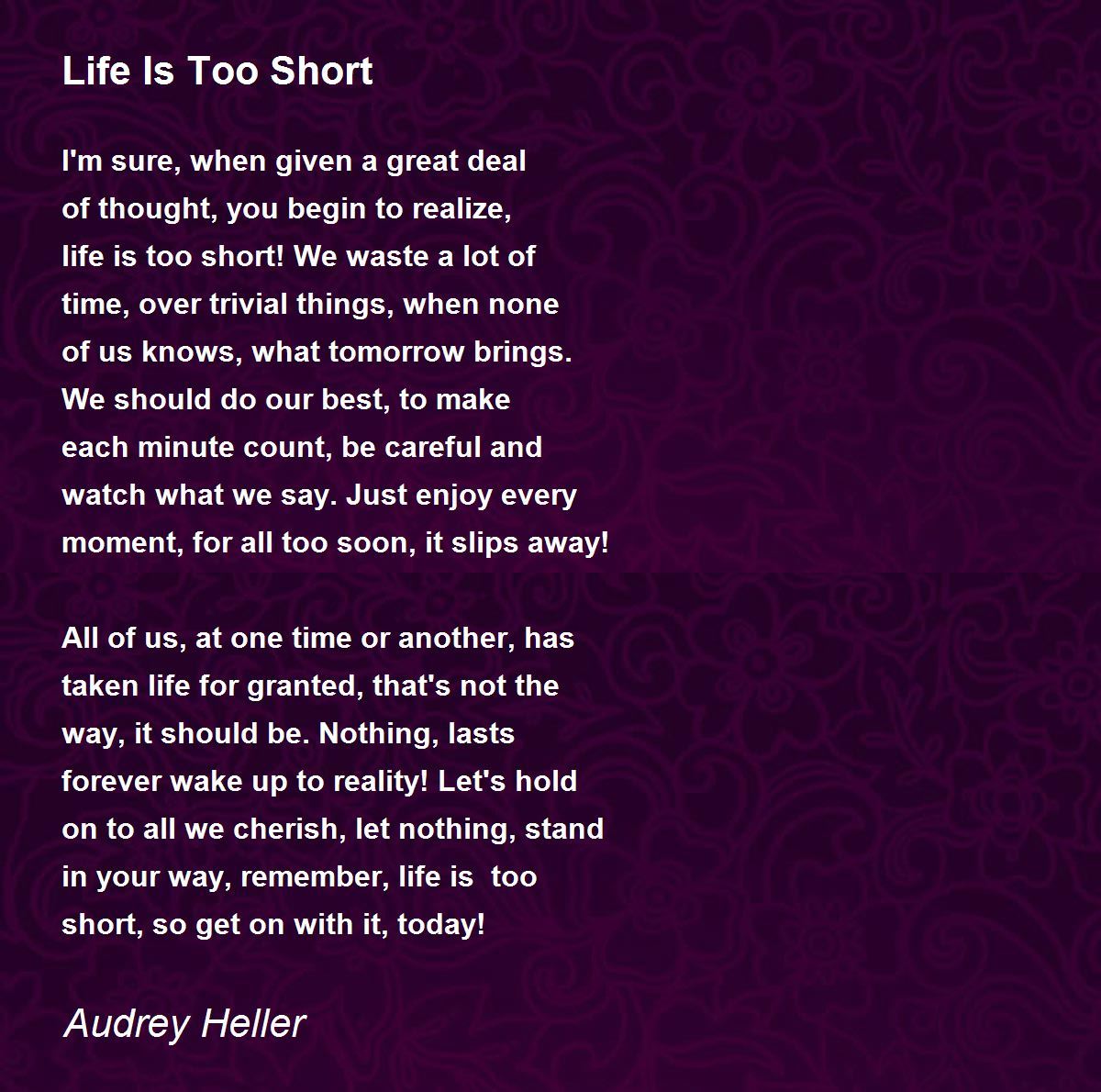 Life Is Too Short

I'm sure, when given a great deal
of thought, you begin to realize,
life is too short! We waste a lot of
time, over trivial things, when none
of us knows, what tomorrow brings.
We should do our best, to make
each minute count, be careful and
watch what we say. Just enjoy every
moment, for all too soon, it slips away!

All of us, at one time or another, has
taken life for granted, that's not the
way, it should be. Nothing, lasts
forever wake up to reality! Let's hold
on to all we cherish, let nothing, stand
in your way, remember, life is too
short, so get on with it, today!

Audrey Heller